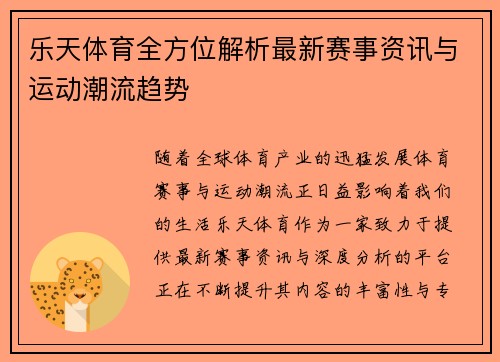 乐天体育全方位解析最新赛事资讯与运动潮流趋势

随着全球体育产业的迅猛发展体育赛事与运动潮流正日益影响着我们的生活乐天体育作为一家致力于提供最新赛事资讯与深度分析的平台正在不断提升其内容的丰富性与专